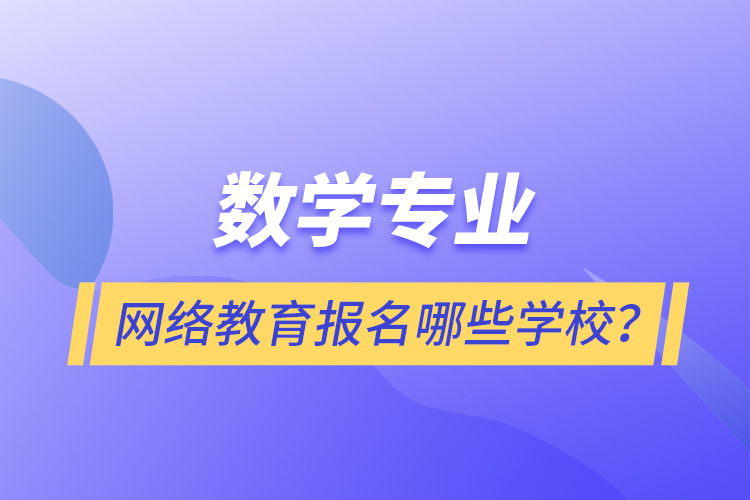 数学专业

网络教育报名哪些学校？